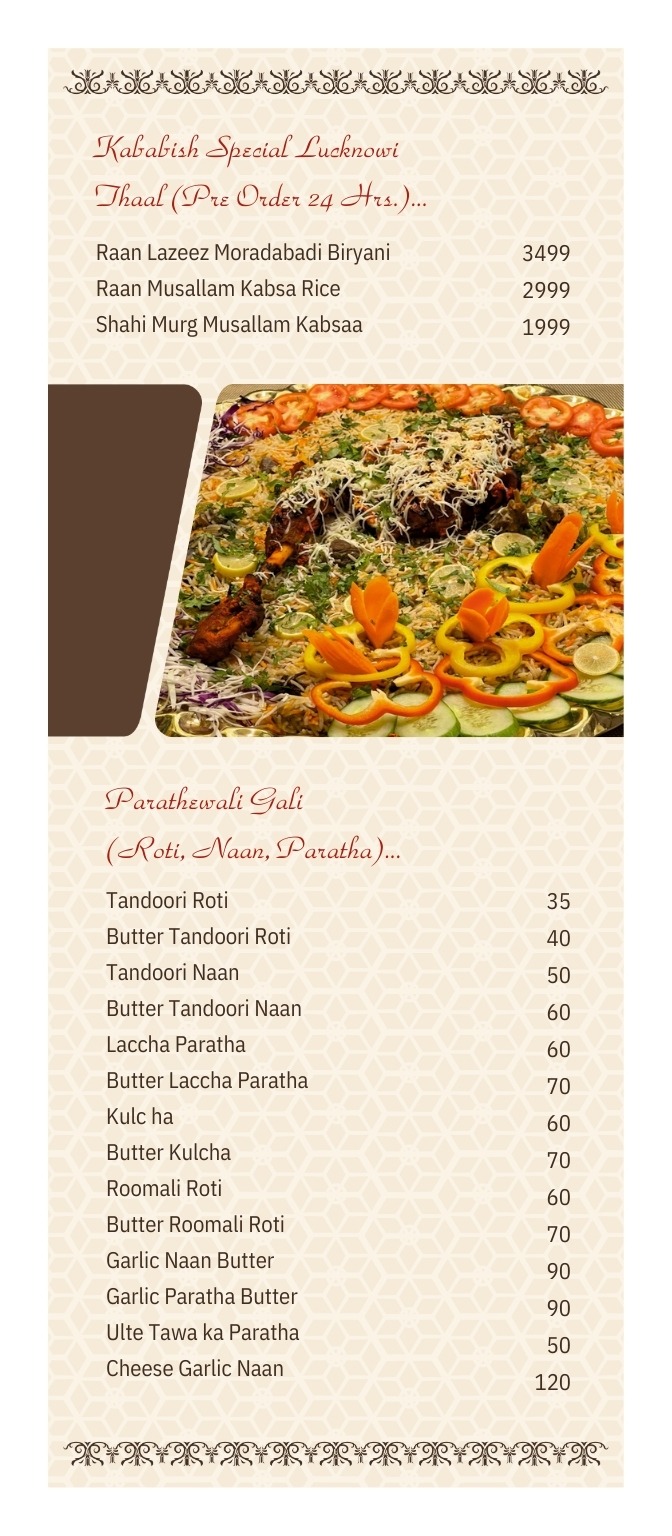 Kababish Special Lucknowi Thaal (Pre Order 24 Hrs.)...

Raan Lazeez Moradabadi Biryani 3499
Raan Musallam Kabsa Rice 2999
Shahi Murg Musallam Kabsaa 1999

Parathewali Gali (Roti, Naan, Paratha)...

Tandoori Roti 35
Butter Tandoori Roti 40
Tandoori Naan 50
Butter Tandoori Naan 60
Laccha Paratha 60
Butter Laccha Paratha 70
Kulc ha 60
Butter Kulcha 70
Roomali Roti 60
Butter Roomali Roti 70
Garlic Naan Butter 90
Garlic Paratha Butter 90
Ulte Tawa ka Paratha 50
Cheese Garlic Naan 120